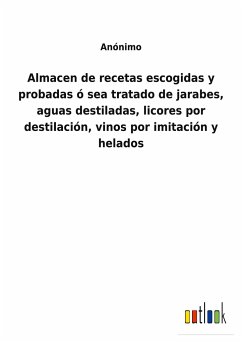 Anónimo

Almacen de recetas escogidas y probadas ó sea tratado de jarabes, aguas destiladas, licores por destilación, vinos por imitación y helados

outlook